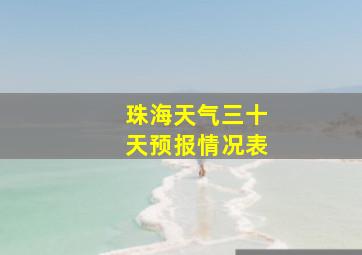 珠海天气三十天预报情况表